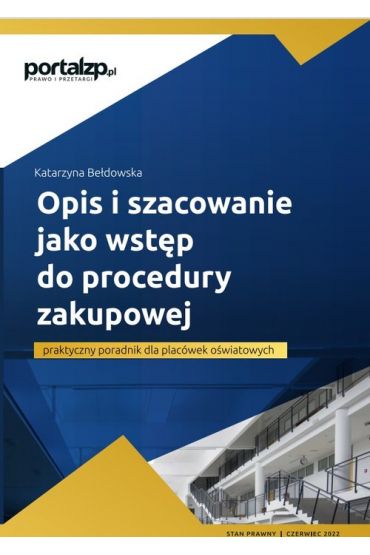 portalzp.pl
PRAWO I PRZETARGI

Katarzyna Bełdowska

Opis i szacowanie jako wstęp do procedury zakupowej

praktyczny poradnik dla placówek oświatowych

STAN PRAWNY | CZERWIEC 2022